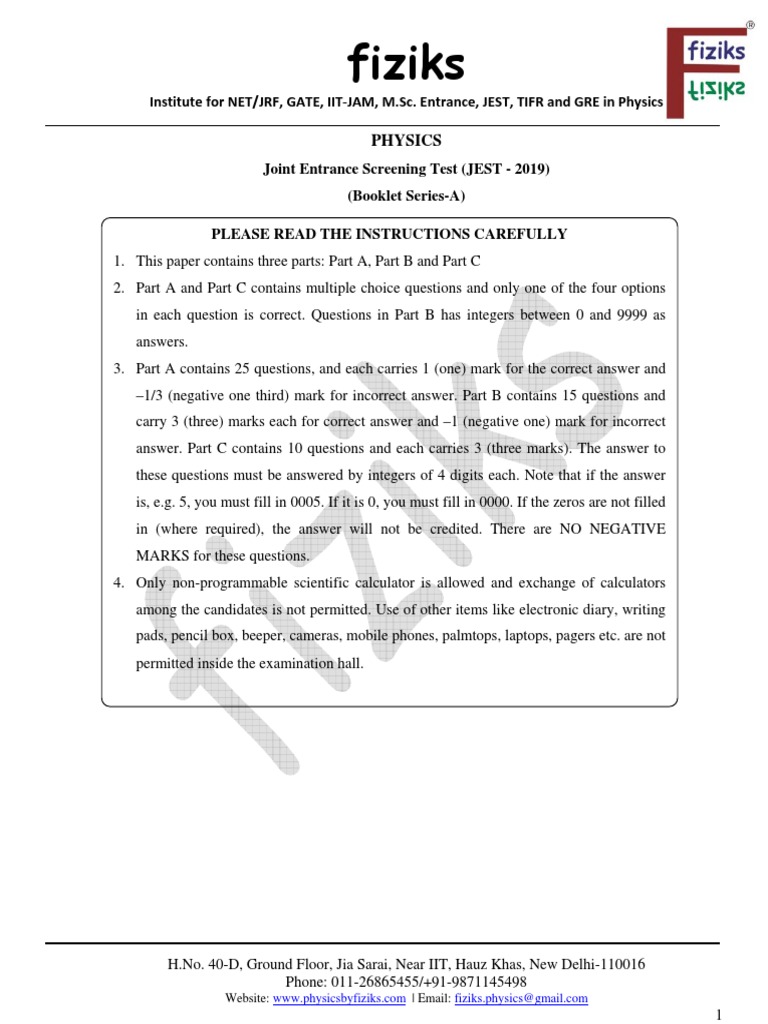 fiziks

Institute for NET/JRF, GATE, IIT-JAM, M.Sc. Entrance, JEST, TIFR and GRE in Physics

fiziks
fiziks
®

PHYSICS

Joint Entrance Screening Test (JEST - 2019)

(Booklet Series-A)

PLEASE READ THE INSTRUCTIONS CAREFULLY

1. This paper contains three parts: Part A, Part B and Part C

2. Part A and Part C contains multiple choice questions and only one of the four options in each question is correct. Questions in Part B has integers between 0 and 9999 as answers.

3. Part A contains 25 questions, and each carries 1 (one) mark for the correct answer and –1/3 (negative one third) mark for incorrect answer. Part B contains 15 questions and carry 3 (three) marks each for correct answer and –1 (negative one) mark for incorrect answer. Part C contains 10 questions and each carries 3 (three marks). The answer to these questions must be answered by integers of 4 digits each. Note that if the answer is, e.g. 5, you must fill in 0005. If it is 0, you must fill in 0000. If the zeros are not filled in (where required), the answer will not be credited. There are NO NEGATIVE MARKS for these questions.

4. Only non-programmable scientific calculator is allowed and exchange of calculators among the candidates is not permitted. Use of other items like electronic diary, writing pads, pencil box, beeper, cameras, mobile phones, palmtops, laptops, pagers etc. are not permitted inside the examination hall.

fiziks

H.No. 40-D, Ground Floor, Jia Sarai, Near IIT, Hauz Khas, New Delhi-110016
Phone: 011-26865455/+91-9871145498
Website: www.physicsbyfiziks.com | Email: fiziks.physics@gmail.com

1